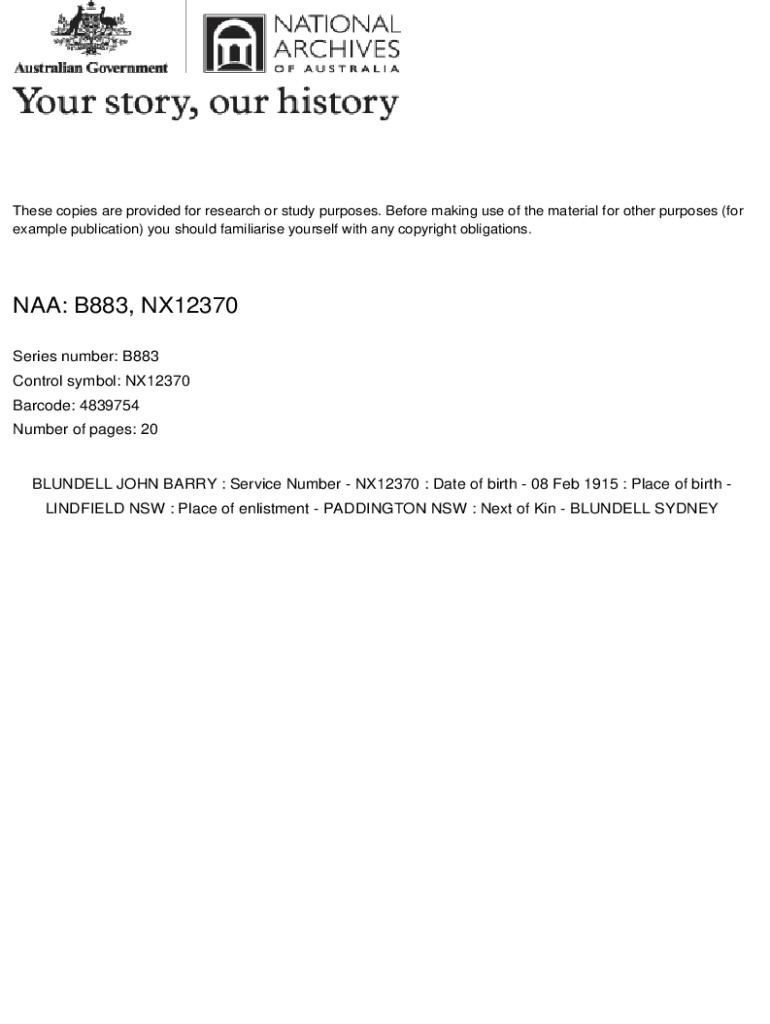 Australian Government

NATIONAL ARCHIVES OF AUSTRALIA

Your story, our history

These copies are provided for research or study purposes. Before making use of the material for other purposes (for example publication) you should familiarise yourself with any copyright obligations.

NAA: B883, NX12370

Series number: B883
Control symbol: NX12370
Barcode: 4839754
Number of pages: 20

BLUNDELL JOHN BARRY : Service Number - NX12370 : Date of birth - 08 Feb 1915 : Place of birth - LINDFIELD NSW : Place of enlistment - PADDINGTON NSW : Next of Kin - BLUNDELL SYDNEY